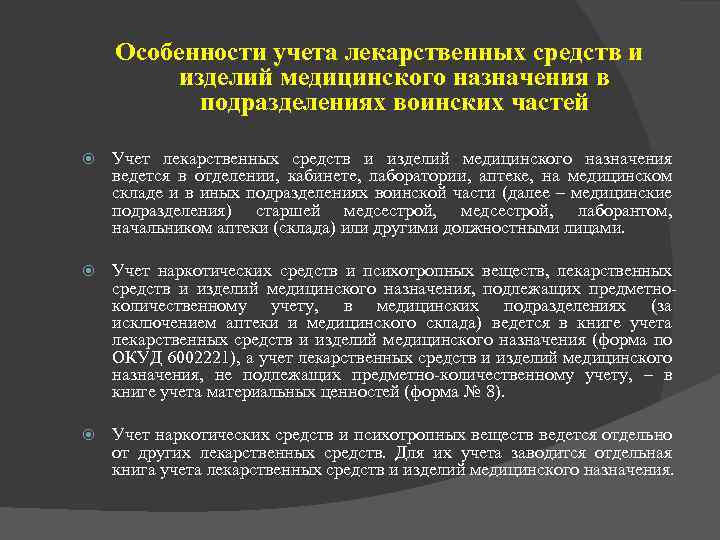 Особенности учета лекарственных средств и изделий медицинского назначения в подразделениях воинских частей

Учет лекарственных средств и изделий медицинского назначения ведется в отделении, кабинете, лаборатории, аптеке, на медицинском складе и в иных подразделениях воинской части (далее – медицинские подразделения) старшей медсестрой, медсестрой, лаборантом, начальником аптеки (склада) или другими должностными лицами.

Учет наркотических средств и психотропных веществ, лекарственных средств и изделий медицинского назначения, подлежащих предметно-количественному учету, в медицинских подразделениях (за исключением аптеки и медицинского склада) ведется в книге учета лекарственных средств и изделий медицинского назначения (форма по ОКУД 6002221), а учет лекарственных средств и изделий медицинского назначения, не подлежащих предметно-количественному учету, – в книге учета материальных ценностей (форма № 8).

Учет наркотических средств и психотропных веществ ведется отдельно от других лекарственных средств. Для их учета заводится отдельная книга учета лекарственных средств и изделий медицинского назначения.